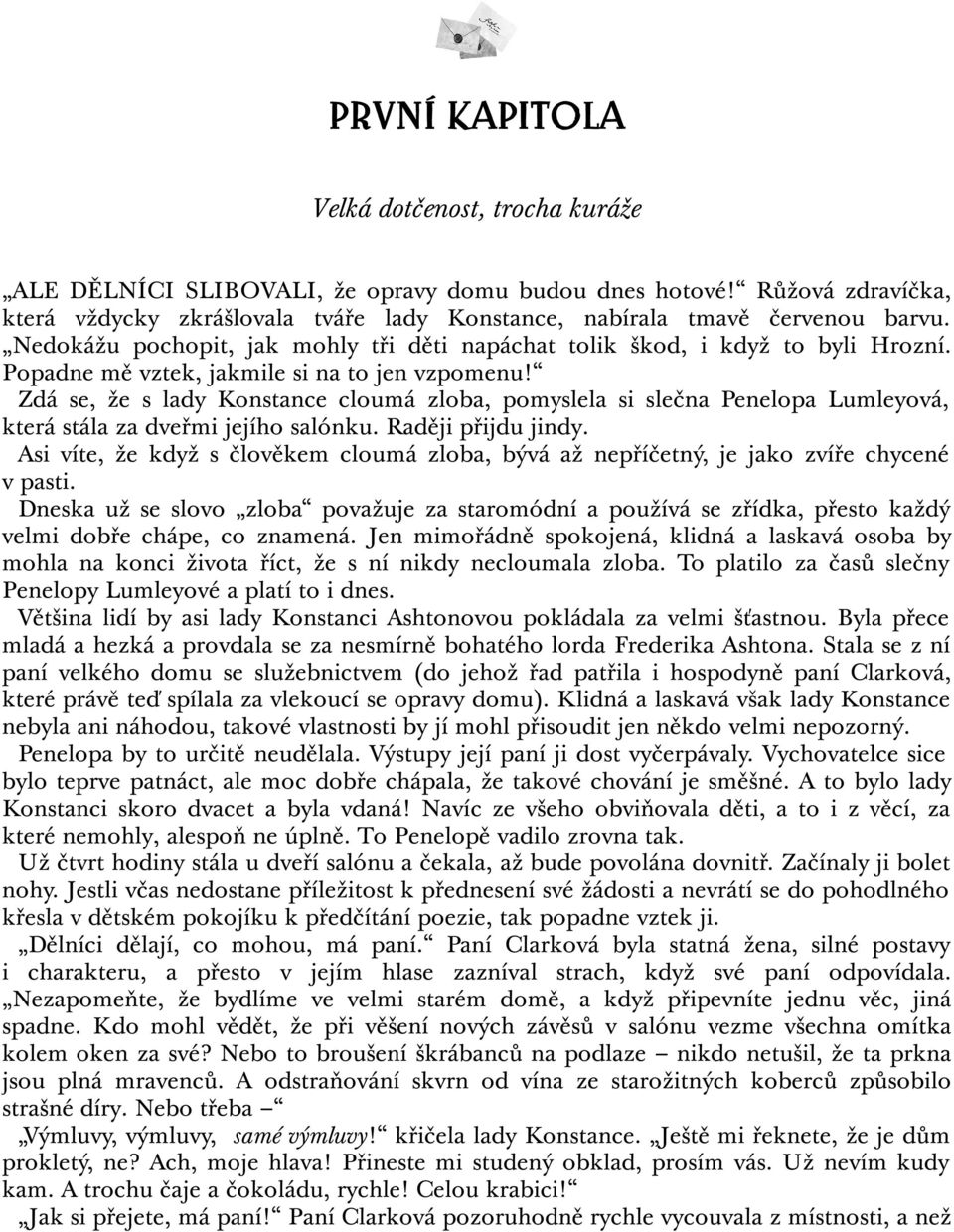 PRVNÍ KAPITOLA

Velká dotčenost, trocha kuráže

„ALE DĚLNÍCI SLIBOVALI, že opravy domu budou dnes hotové!“ Růžová zdravíčka, která vždycky zkrášlovala tváře lady Konstance, nabírala tmavě červenou barvu. „Nedokážu pochopit, jak mohly tři děti napáchat tolik škod, i když to byli Hrozní. Popadne mě vztek, jakmile si na to jen vzpomenu!“

Zdá se, že s lady Konstance cloumá zloba, pomyslela si slečna Penelopa Lumleyová, která stála za dveřmi jejího salónku. Raději přijdu jindy.

Asi víte, že když s člověkem cloumá zloba, bývá až nepříčetný, je jako zvíře chycené v pasti.

Dneska už se slovo „zloba“ považuje za staromódní a používá se zřídka, přesto každý velmi dobře chápe, co znamená. Jen mimořádně spokojená, klidná a laskavá osoba by mohla na konci života říct, že s ní nikdy necloumala zloba. To platilo za časů slečny Penelopy Lumleyové a platí to i dnes.

Většina lidí by asi lady Konstanci Ashtonovou pokládala za velmi šťastnou. Byla přece mladá a hezká a provdala se za nesmírně bohatého lorda Frederika Ashtona. Stala se z ní paní velkého domu se služebnictvem (do jehož řad patřila i hospodyně paní Clarková, které právě teď spílala za vlekoucí se opravy domu). Klidná a laskavá však lady Konstance nebyla ani náhodou, takové vlastnosti by jí mohl přisoudit jen někdo velmi nepozorný.

Penelopa by to určitě neudělala. Výstupy její paní ji dost vyčerpávaly. Vychovatelce sice bylo teprve patnáct, ale moc dobře chápala, že takové chování je směšné. A to bylo lady Konstanci skoro dvacet a byla vdaná! Navíc ze všeho obviňovala děti, a to i z věcí, za které nemohly, alespoň ne úplně. To Penelopě vadilo zrovna tak.

Už čtvrt hodiny stála u dveří salónu a čekala, až bude povolána dovnitř. Začínaly ji bolet nohy. Jestli včas nedostane příležitost k přednesení své žádosti a nevrátí se do pohodlného křesla v dětském pokojíku k předčítání poezie, tak popadne vztek ji.

„Dělníci dělají, co mohou, má paní.“ Paní Clarková byla statná žena, silné postavy i charakteru, a přesto v jejím hlase zazníval strach, když své paní odpovídala. „Nezapomeňte, že bydlíme ve velmi starém domě, a když připevníte jednu věc, jiná spadne. Kdo mohl vědět, že při věšení nových závěsů v salónu vezme všechna omítka kolem oken za své? Nebo to broušení škrábanců na podlaze – nikdo netušil, že ta prkna jsou plná mravenců. A odstraňování skvrn od vína ze starožitných koberců způsobilo strašné díry. Nebo třeba –“

„Výmluvy, výmluvy, samé výmluvy!“ křičela lady Konstance. „Ještě mi řeknete, že je dům prokletý, ne? Ach, moje hlava! Přineste mi studený obklad, prosím vás. Už nevím kudy kam. A trochu čaje a čokoládu, rychle! Celou krabici!“

„Jak si přejete, má paní!“ Paní Clarková pozoruhodně rychle vycouvala z místnosti, a než